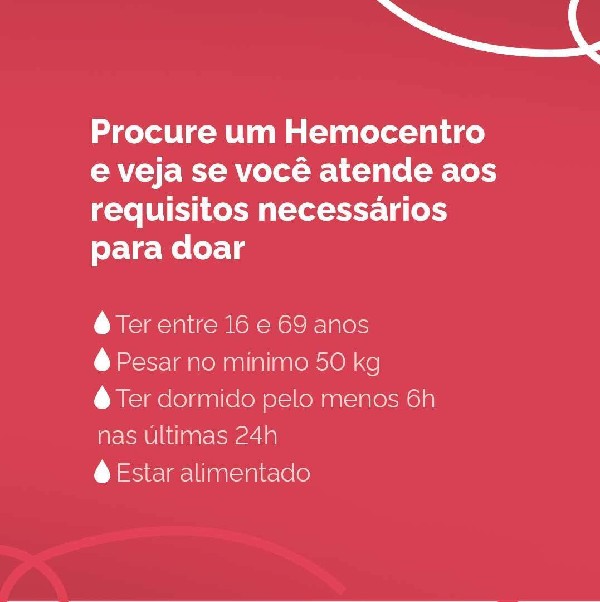 Procure um Hemocentro e veja se você atende aos requisitos necessários para doar

Ter entre 16 e 69 anos
Pesar no mínimo 50 kg
Ter dormido pelo menos 6h nas últimas 24h
Estar alimentado